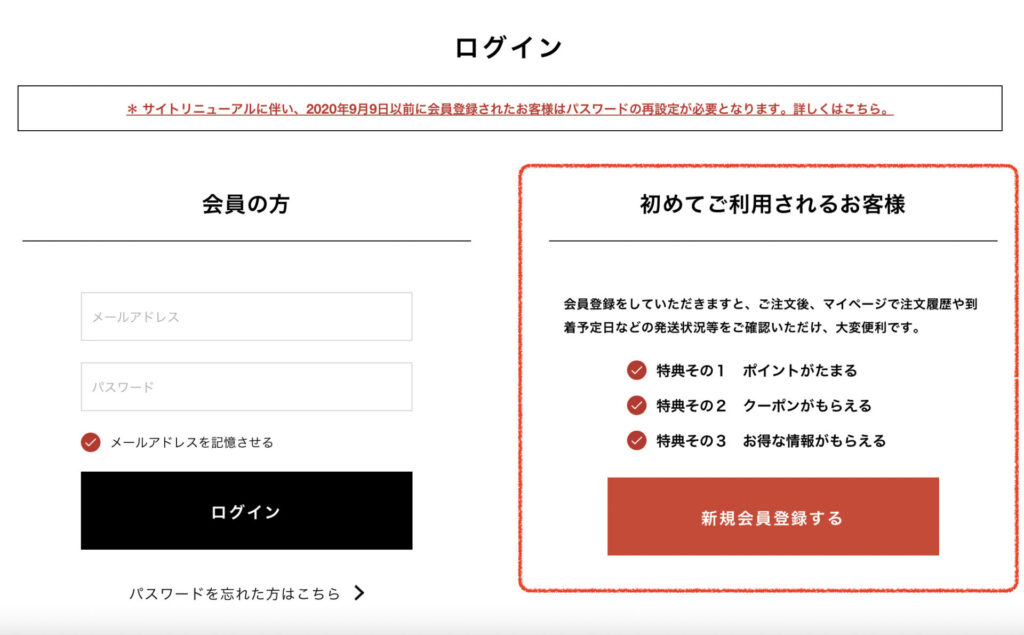 ログイン

＊ サイトリニューアルに伴い、2020年9月9日以前に会員登録されたお客様はパスワードの再設定が必要となります。詳しくはこちら。

会員の方

メールアドレス

パスワード

メールアドレスを記憶させる

ログイン

パスワードを忘れた方はこちら

初めてご利用されるお客様

会員登録をしていただきますと、ご注文後、マイページで注文履歴や到着予定日などの発送状況等をご確認いただけ、大変便利です。

特典その１　ポイントがたまる

特典その２　クーポンがもらえる

特典その３　お得な情報がもらえる

新規会員登録する